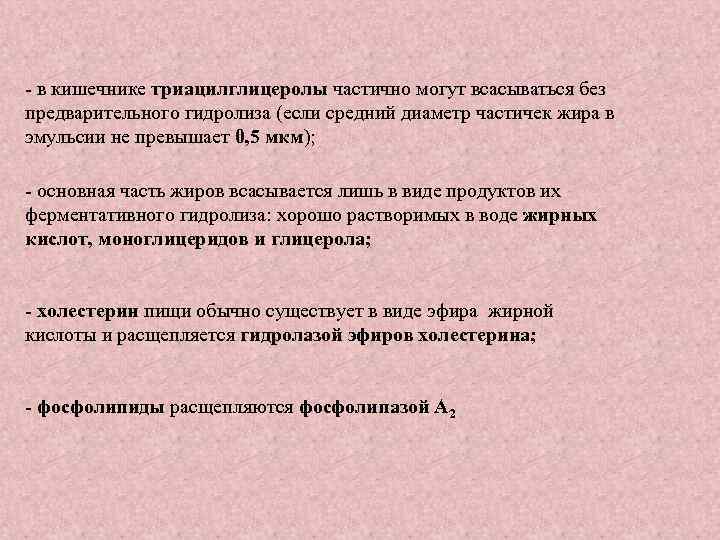 - в кишечнике триацилглицеролы частично могут всасываться без предварительного гидролиза (если средний диаметр частичек жира в эмульсии не превышает 0,5 мкм);

- основная часть жиров всасывается лишь в виде продуктов их ферментативного гидролиза: хорошо растворимых в воде жирных кислот, моноглицеридов и глицерола;

- холестерин пищи обычно существует в виде эфира жирной кислоты и расщепляется гидролазой эфиров холестерина;

- фосфолипиды расщепляются фосфолипазой $A_2$